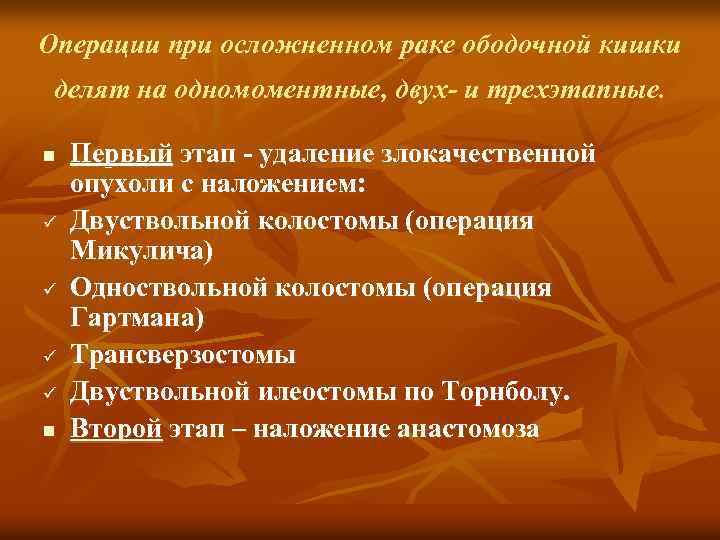 Операции при осложненном раке ободочной кишки делят на одномоментные, двух- и трехэтапные.

■ Первый этап - удаление злокачественной опухоли с наложением:
✓ Двуствольной колостомы (операция Микулича)
✓ Одноствольной колостомы (операция Гартмана)
✓ Трансверзостомы
✓ Двуствольной илеостомы по Торнболу.
■ Второй этап – наложение анастомоза